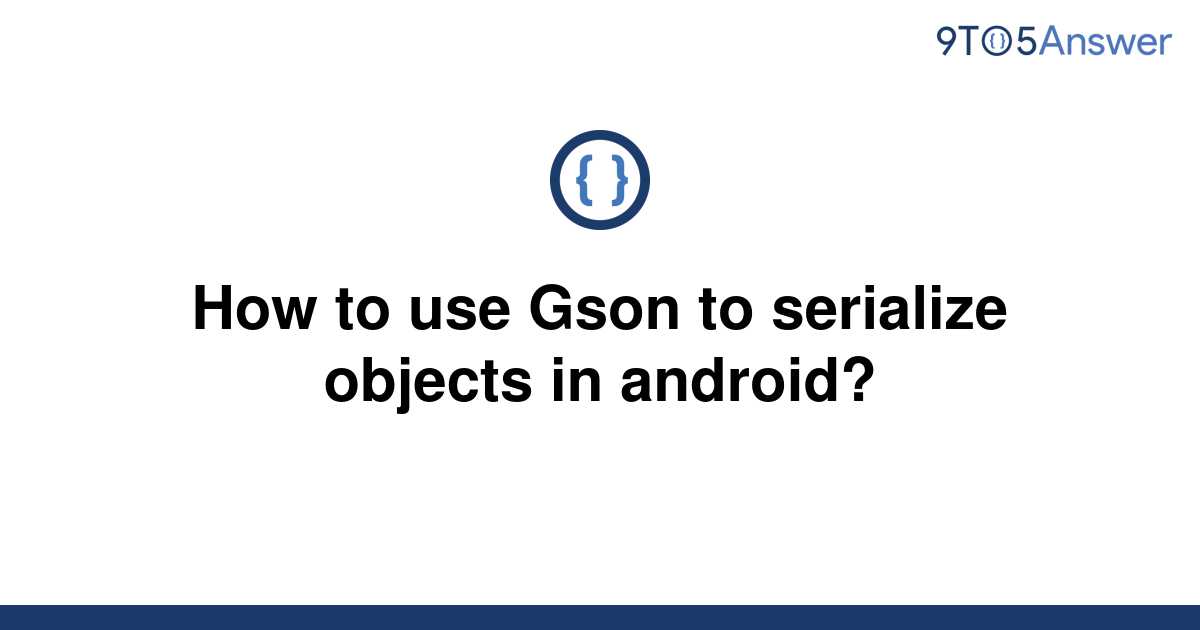 9TO5Answer

{ }

How to use Gson to serialize objects in android?